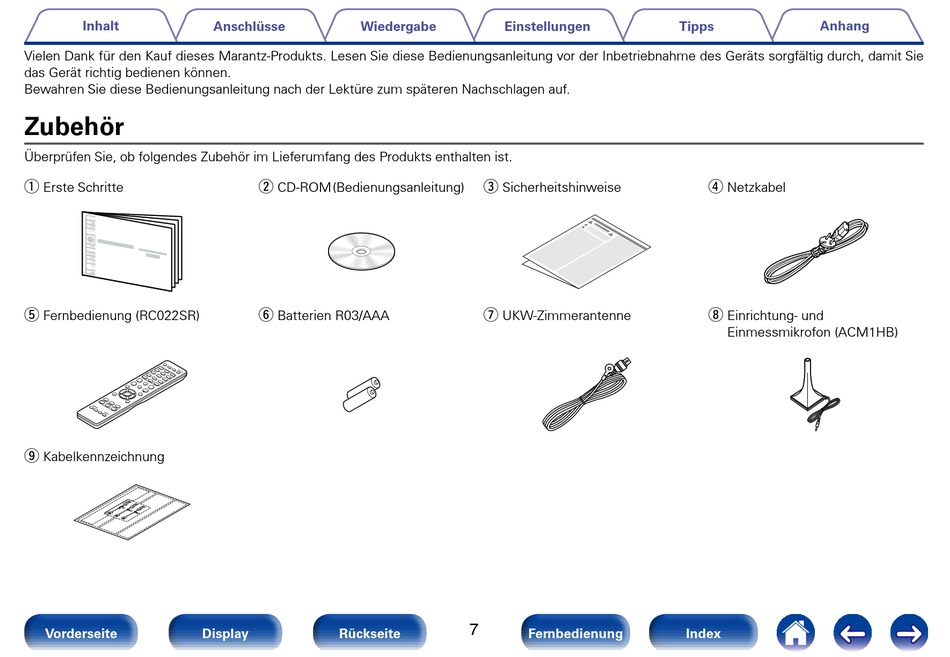 Inhalt Anschlüsse Wiedergabe Einstellungen Tipps Anhang

Vielen Dank für den Kauf dieses Marantz-Produkts. Lesen Sie diese Bedienungsanleitung vor der Inbetriebnahme des Geräts sorgfältig durch, damit Sie das Gerät richtig bedienen können.
Bewahren Sie diese Bedienungsanleitung nach der Lektüre zum späteren Nachschlagen auf.

Zubehör

Überprüfen Sie, ob folgendes Zubehör im Lieferumfang des Produkts enthalten ist.

① Erste Schritte

② CD-ROM (Bedienungsanleitung)

③ Sicherheitshinweise

④ Netzkabel

⑤ Fernbedienung (RC022SR)

⑥ Batterien R03/AAA

⑦ UKW-Zimmerantenne

⑧ Einrichtung- und Einmessmikrofon (ACM1HB)

⑨ Kabelkennzeichnung

Vorderseite Display Rückseite 7 Fernbedienung Index